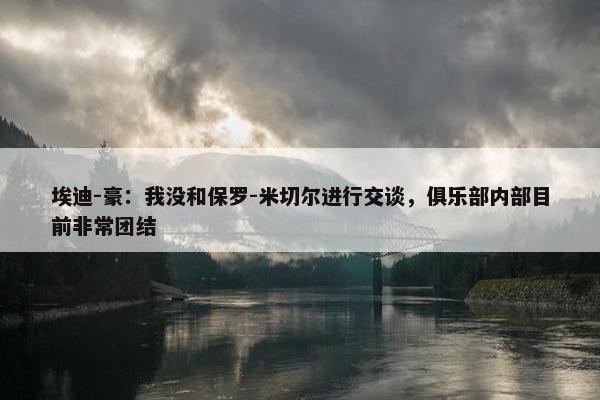 埃迪-豪：我没和保罗-米切尔进行交谈，俱乐部内部目前非常团结